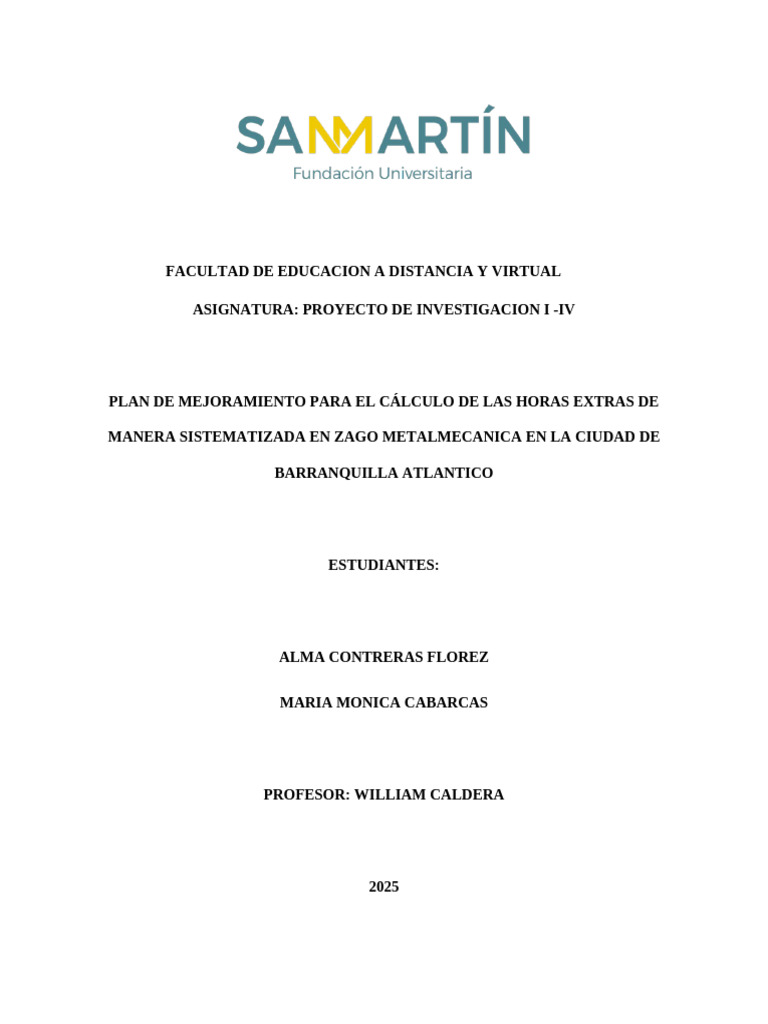 SANMARTÍN
Fundación Universitaria

FACULTAD DE EDUCACION A DISTANCIA Y VIRTUAL

ASIGNATURA: PROYECTO DE INVESTIGACION I -IV

PLAN DE MEJORAMIENTO PARA EL CÁLCULO DE LAS HORAS EXTRAS DE MANERA SISTEMATIZADA EN ZAGO METALMECANICA EN LA CIUDAD DE BARRANQUILLA ATLANTICO

ESTUDIANTES:

ALMA CONTRERAS FLOREZ

MARIA MONICA CABARCAS

PROFESOR: WILLIAM CALDERA

2025